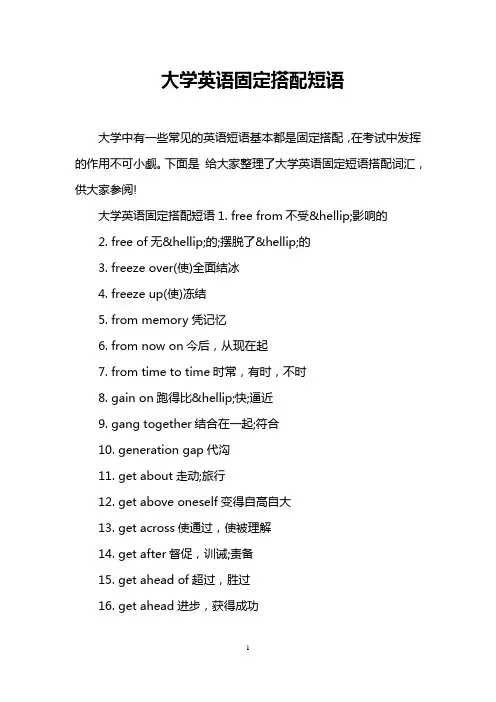 大学英语固定搭配短语

大学中有一些常见的英语短语基本都是固定搭配，在考试中发挥的作用不可小觑。下面是 给大家整理了大学英语固定短语搭配词汇，供大家参阅!

大学英语固定搭配短语 1. free from 不受&hellip;影响的

2. free of 无&hellip;的;摆脱了&hellip;的

3. freeze over(使)全面结冰

4. freeze up(使)冻结

5. from memory 凭记忆

6. from now on 今后，从现在起

7. from time to time 时常，有时，不时

8. gain on 跑得比&hellip;快;逼近

9. gang together 结合在一起;符合

10. generation gap 代沟

11. get about 走动;旅行

12. get above oneself 变得自高自大

13. get across 使通过，使被理解

14. get after 督促，训诫;责备

15. get ahead of 超过，胜过

16. get ahead 进步，获得成功

1